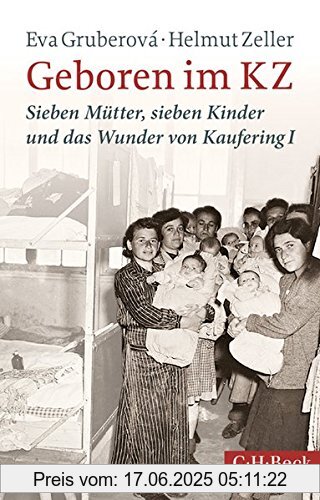 Eva Gruberová · Helmut Zeller

Geboren im KZ

Sieben Mütter, sieben Kinder und das Wunder von Kaufering I

C.H.Beck

Preis vom: 17.06.2025 05:11:22